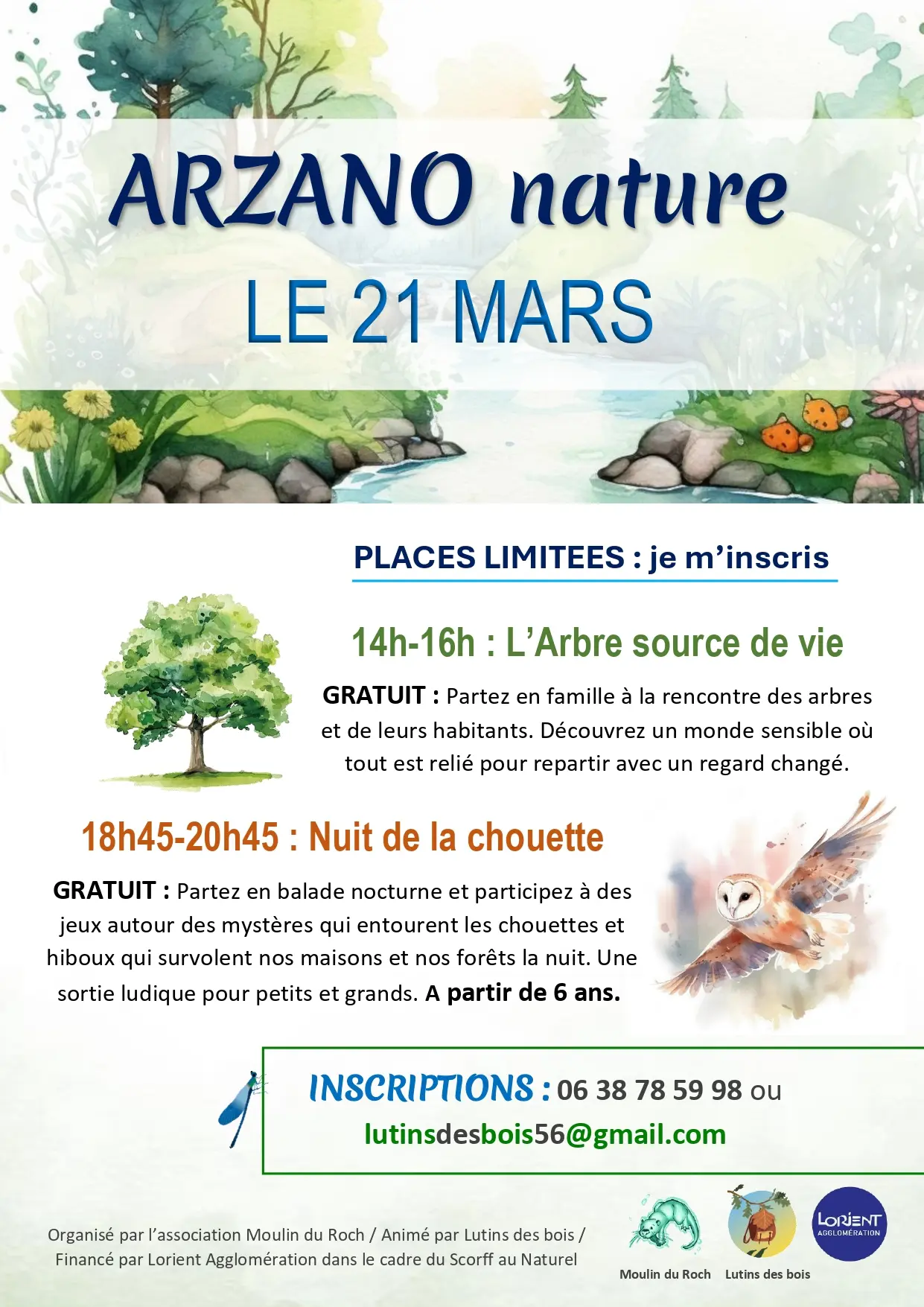 ARZANO nature

LE 21 MARS

PLACES LIMITEES : je m'inscris

14h-16h : L'Arbre source de vie

GRATUIT : Partez en famille à la rencontre des arbres et de leurs habitants. Découvrez un monde sensible où tout est relié pour repartir avec un regard changé.

18h45-20h45 : Nuit de la chouette

GRATUIT : Partez en balade nocturne et participez à des jeux autour des mystères qui entourent les chouettes et hiboux qui survolent nos maisons et nos forêts la nuit. Une sortie ludique pour petits et grands. A partir de 6 ans.

INSCRIPTIONS : 06 38 78 59 98 ou
lutinsdesbois56@gmail.com

Organisé par l'association Moulin du Roch / Animé par Lutins des bois / Financé par Lorient Agglomération dans le cadre du Scorff au Naturel

Moulin du Roch

Lutins des bois

LORIENT AGGLOMÉRATION